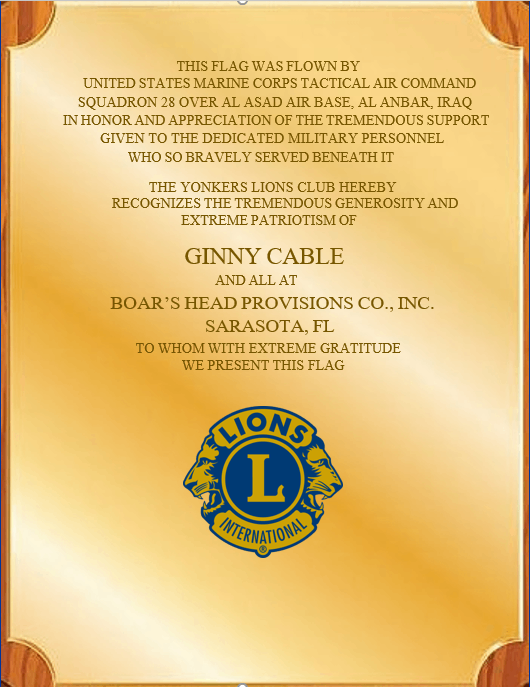 THIS FLAG WAS FLOWN BY UNITED STATES MARINE CORPS TACTICAL AIR COMMAND SQUADRON 28 OVER AL ASAD AIR BASE, AL ANBAR, IRAQ IN HONOR AND APPRECIATION OF THE TREMENDOUS SUPPORT GIVEN TO THE DEDICATED MILITARY PERSONNEL WHO SO BRAVELY SERVED BENEATH IT

THE YONKERS LIONS CLUB HEREBY RECOGNIZES THE TREMENDOUS GENEROSITY AND EXTREME PATRIOTISM OF

GINNY CABLE

AND ALL AT

BOAR'S HEAD PROVISIONS CO., INC.

SARASOTA, FL

TO WHOM WITH EXTREME GRATITUDE WE PRESENT THIS FLAG

LIONS

L

INTERNATIONAL

®